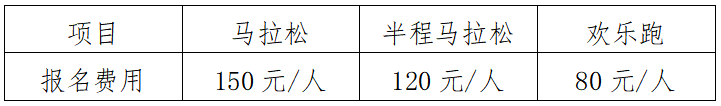 | 项目 | 马拉松 | 半程马拉松 | 欢乐跑 |
|---|---|---|---|
| 报名费用 | 150 元/人 | 120 元/人 | 80 元/人 |